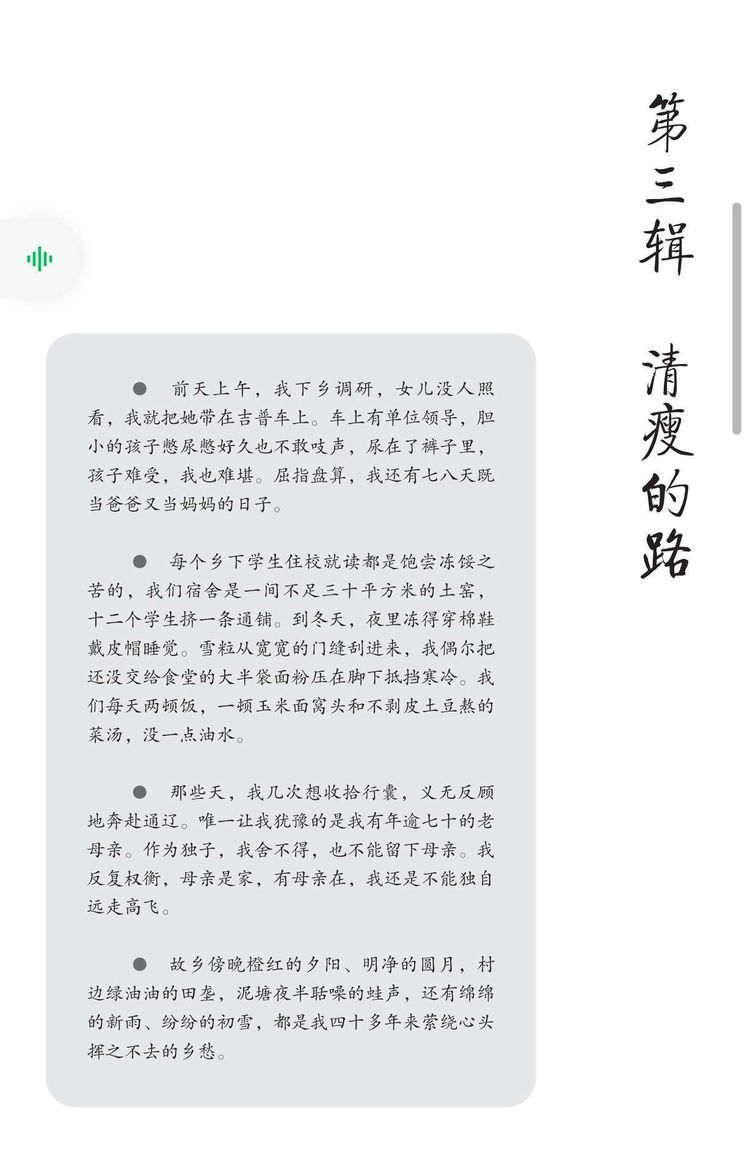 第三辑　清瘦的路

● 前天上午，我下乡调研，女儿没人照看，我就把她带在吉普车上。车上有单位领导，胆小的孩子憋尿憋好久也不敢吱声，尿在了裤子里，孩子难受，我也难堪。屈指盘算，我还有七八天既当爸爸又当妈妈的日子。

● 每个乡下学生住校就读都是饱尝冻馁之苦的，我们宿舍是一间不足三十平方米的土窑，十二个学生挤一条通铺。到冬天，夜里冻得穿棉鞋戴皮帽睡觉。雪粒从宽宽的门缝刮进来，我偶尔把还没交给食堂的大半袋面粉压在脚下抵挡寒冷。我们每天两顿饭，一顿玉米面窝头和不剥皮土豆熬的菜汤，没一点油水。

● 那些天，我几次想收拾行囊，义无反顾地奔赴通辽。唯一让我犹豫的是我有年逾七十的老母亲。作为独子，我舍不得，也不能留下母亲。我反复权衡，母亲是家，有母亲在，我还是不能独自远走高飞。

● 故乡傍晚橙红的夕阳、明净的圆月，村边绿油油的田垄，泥塘夜半聒噪的蛙声，还有绵绵的新雨、纷纷的初雪，都是我四十多年来萦绕心头挥之不去的乡愁。